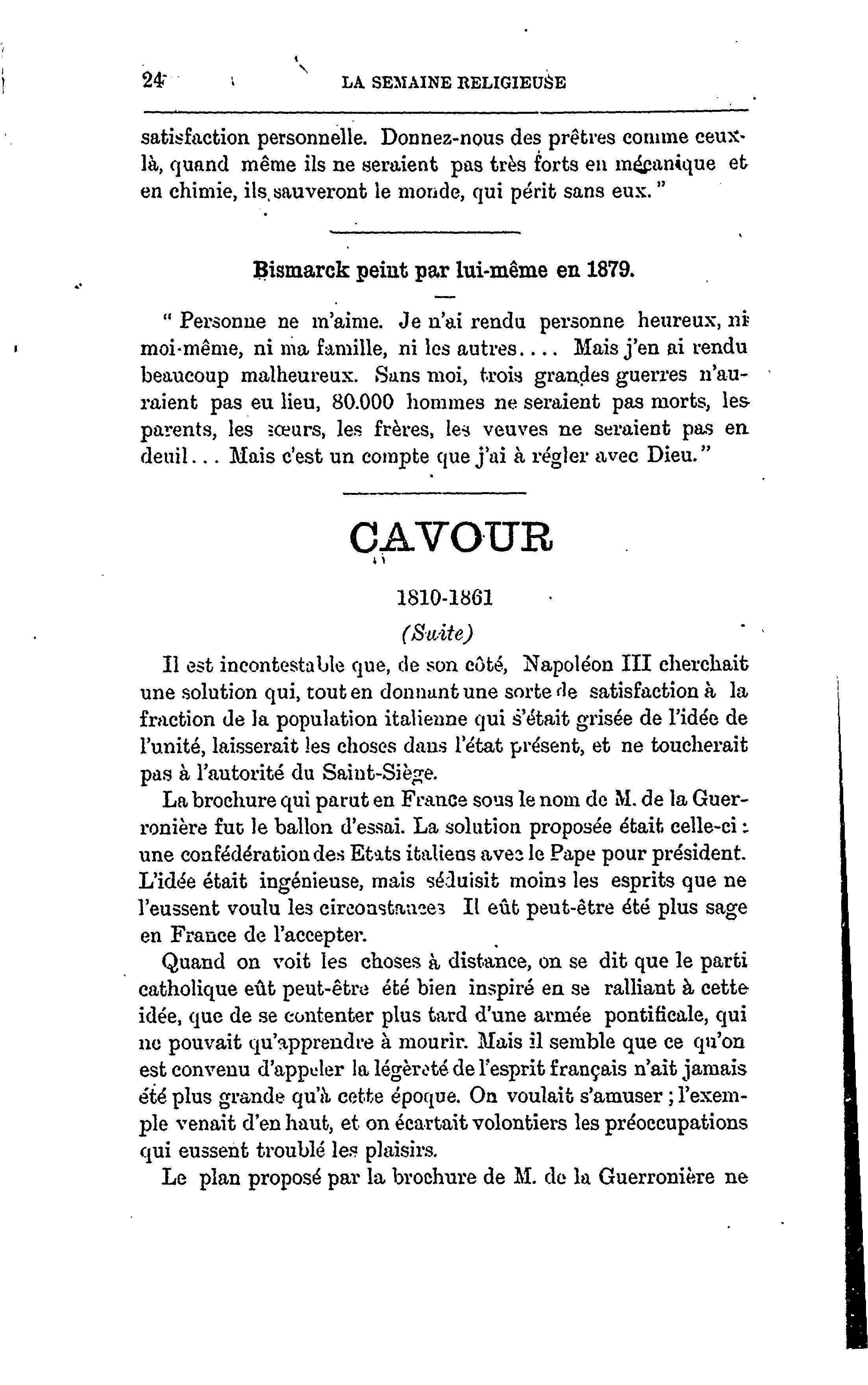 24 LA SEMAINE RELIGIEUSE

satisfaction personnelle. Donnez-nous des prêtres comme ceux-là, quand même ils ne seraient pas très forts en mécanique et en chimie, ils sauveront le monde, qui périt sans eux."

Bismarck peint par lui-même en 1879.

"Personne ne m'aime. Je n'ai rendu personne heureux, ni moi-même, ni ma famille, ni les autres.... Mais j'en ai rendu beaucoup malheureux. Sans moi, trois grandes guerres n'auraient pas eu lieu, 80.000 hommes ne seraient pas morts, les parents, les sœurs, les frères, les veuves ne seraient pas en deuil... Mais c'est un compte que j'ai à régler avec Dieu."

CAVOUR

1810-1861

(Suite)

Il est incontestable que, de son côté, Napoléon III cherchait une solution qui, tout en donnant une sorte de satisfaction à la fraction de la population italienne qui s'était grisée de l'idée de l'unité, laisserait les choses dans l'état présent, et ne toucherait pas à l'autorité du Saint-Siège.

La brochure qui parut en France sous le nom de M. de la Guerronière fut le ballon d'essai. La solution proposée était celle-ci : une confédération des Etats italiens avec le Pape pour président. L'idée était ingénieuse, mais séduisit moins les esprits que ne l'eussent voulu les circonstances Il eût peut-être été plus sage en France de l'accepter.

Quand on voit les choses à distance, on se dit que le parti catholique eût peut-être été bien inspiré en se ralliant à cette idée, que de se contenter plus tard d'une armée pontificale, qui ne pouvait qu'apprendre à mourir. Mais il semble que ce qu'on est convenu d'appeler la légèreté de l'esprit français n'ait jamais été plus grande qu'à cette époque. On voulait s'amuser ; l'exemple venait d'en haut, et on écartait volontiers les préoccupations qui eussent troublé les plaisirs.

Le plan proposé par la brochure de M. de la Guerronière ne